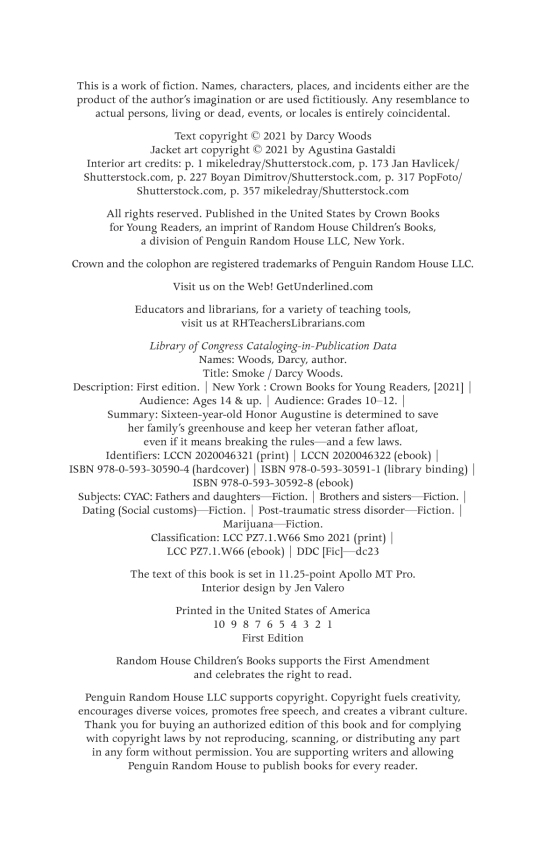 This is a work of fiction. Names, characters, places, and incidents either are the product of the author's imagination or are used fictitiously. Any resemblance to actual persons, living or dead, events, or locales is entirely coincidental.

Text copyright © 2021 by Darcy Woods
Jacket art copyright © 2021 by Agustina Gastaldi
Interior art credits: p. 1 mikeledray/Shutterstock.com, p. 173 Jan Havlicek/Shutterstock.com, p. 227 Boyan Dimitrov/Shutterstock.com, p. 317 PopFoto/Shutterstock.com, p. 357 mikeledray/Shutterstock.com

All rights reserved. Published in the United States by Crown Books for Young Readers, an imprint of Random House Children's Books, a division of Penguin Random House LLC, New York.

Crown and the colophon are registered trademarks of Penguin Random House LLC.

Visit us on the Web! GetUnderlined.com

Educators and librarians, for a variety of teaching tools, visit us at RHTeachersLibrarians.com

Library of Congress Cataloging-in-Publication Data
Names: Woods, Darcy, author.
Title: Smoke / Darcy Woods.
Description: First edition. | New York : Crown Books for Young Readers, [2021] | Audience: Ages 14 & up. | Audience: Grades 10–12. |
Summary: Sixteen-year-old Honor Augustine is determined to save her family's greenhouse and keep her veteran father afloat, even if it means breaking the rules—and a few laws.
Identifiers: LCCN 2020046321 (print) | LCCN 2020046322 (ebook) | ISBN 978-0-593-30590-4 (hardcover) | ISBN 978-0-593-30591-1 (library binding) | ISBN 978-0-593-30592-8 (ebook)
Subjects: CYAC: Fathers and daughters—Fiction. | Brothers and sisters—Fiction. | Dating (Social customs)—Fiction. | Post-traumatic stress disorder—Fiction. | Marijuana—Fiction.
Classification: LCC PZ7.1.W66 Smo 2021 (print) | LCC PZ7.1.W66 (ebook) | DDC [Fic]—dc23

The text of this book is set in 11.25-point Apollo MT Pro.
Interior design by Jen Valero

Printed in the United States of America
10 9 8 7 6 5 4 3 2 1
First Edition

Random House Children's Books supports the First Amendment and celebrates the right to read.

Penguin Random House LLC supports copyright. Copyright fuels creativity, encourages diverse voices, promotes free speech, and creates a vibrant culture. Thank you for buying an authorized edition of this book and for complying with copyright laws by not reproducing, scanning, or distributing any part in any form without permission. You are supporting writers and allowing Penguin Random House to publish books for every reader.